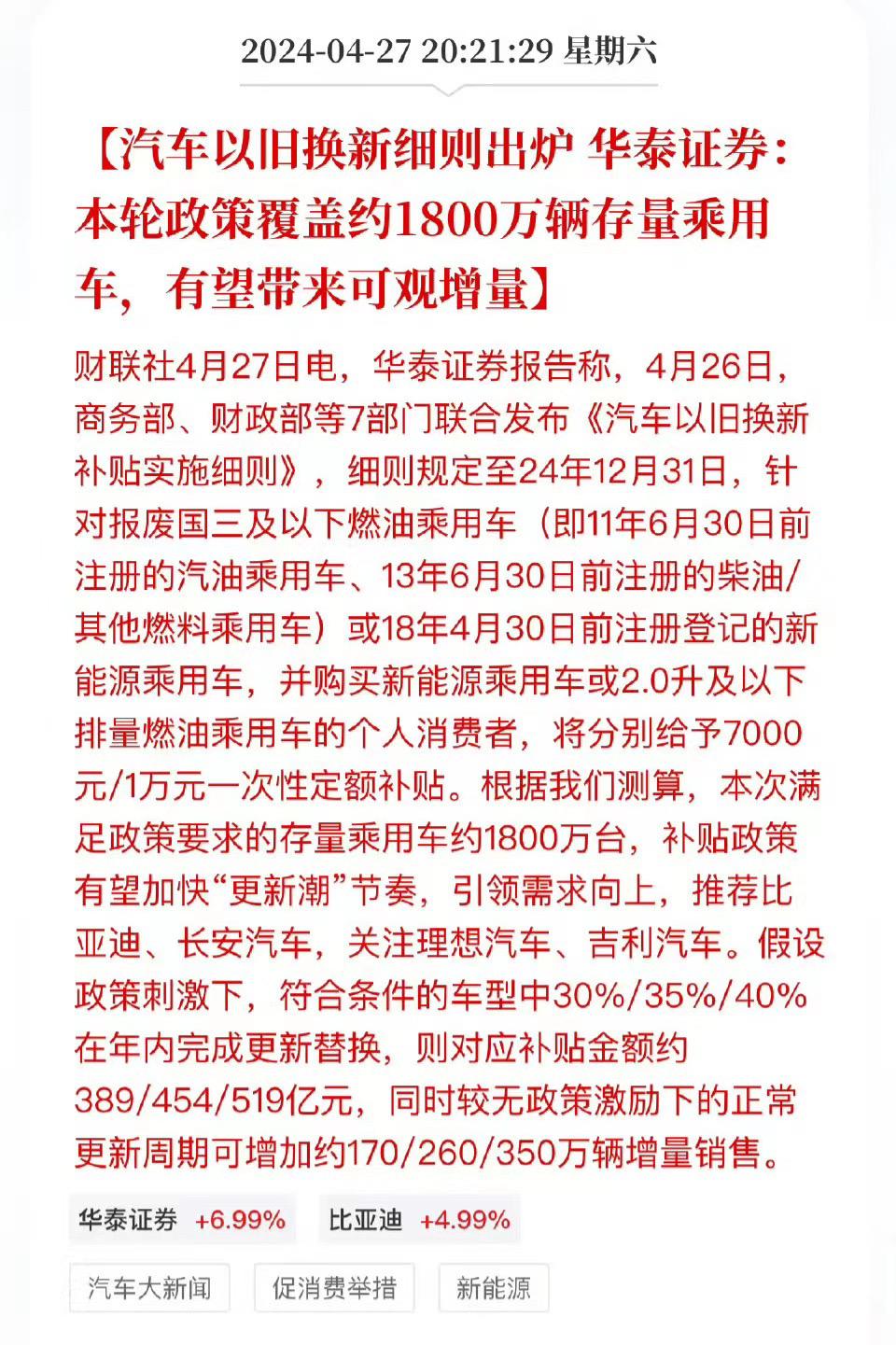 2024-04-27 20:21:29 星期六

【汽车以旧换新细则出炉 华泰证券：本轮政策覆盖约1800万辆存量乘用车，有望带来可观增量】

财联社4月27日电，华泰证券报告称，4月26日，商务部、财政部等7部门联合发布《汽车以旧换新补贴实施细则》，细则规定至24年12月31日，针对报废国三及以下燃油乘用车（即11年6月30日前注册的汽油乘用车、13年6月30日前注册的柴油/其他燃料乘用车）或18年4月30日前注册登记的新能源乘用车，并购买新能源乘用车或2.0升及以下排量燃油乘用车的个人消费者，将分别给予7000元/1万元一次性定额补贴。根据我们测算，本次满足政策要求的存量乘用车约1800万台，补贴政策有望加快“更新潮”节奏，引领需求向上，推荐比亚迪、长安汽车，关注理想汽车、吉利汽车。假设政策刺激下，符合条件的车型中30%/35%/40%在年内完成更新替换，则对应补贴金额约389/454/519亿元，同时较无政策激励下的正常更新周期可增加约170/260/350万辆增量销售。

华泰证券 +6.99%

比亚迪 +4.99%

汽车大新闻

促消费举措

新能源